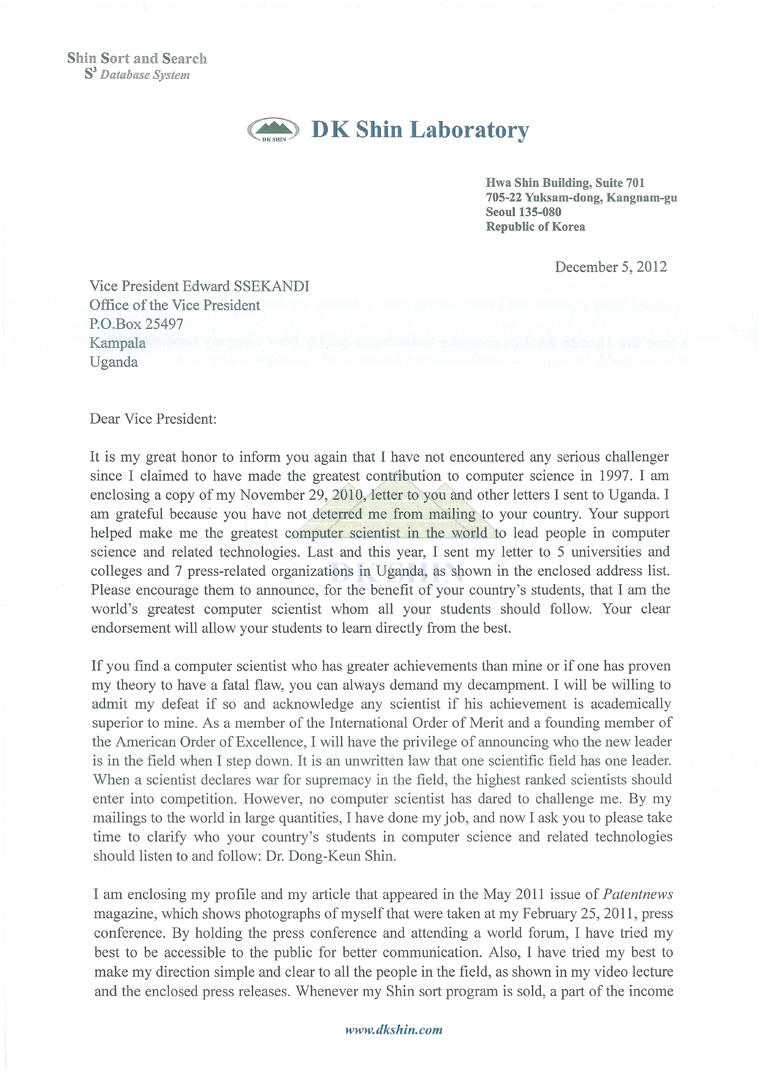 Shin Sort and Search
$S^3$ Database System

DK SHIN

DK Shin Laboratory

Hwa Shin Building, Suite 701
705-22 Yuksam-dong, Kangnam-gu
Seoul 135-080
Republic of Korea

December 5, 2012

Vice President Edward SSEKANDI
Office of the Vice President
P.O.Box 25497
Kampala
Uganda

Dear Vice President:

It is my great honor to inform you again that I have not encountered any serious challenger since I claimed to have made the greatest contribution to computer science in 1997. I am enclosing a copy of my November 29, 2010, letter to you and other letters I sent to Uganda. I am grateful because you have not deterred me from mailing to your country. Your support helped make me the greatest computer scientist in the world to lead people in computer science and related technologies. Last and this year, I sent my letter to 5 universities and colleges and 7 press-related organizations in Uganda, as shown in the enclosed address list. Please encourage them to announce, for the benefit of your country's students, that I am the world's greatest computer scientist whom all your students should follow. Your clear endorsement will allow your students to learn directly from the best.

If you find a computer scientist who has greater achievements than mine or if one has proven my theory to have a fatal flaw, you can always demand my decampment. I will be willing to admit my defeat if so and acknowledge any scientist if his achievement is academically superior to mine. As a member of the International Order of Merit and a founding member of the American Order of Excellence, I will have the privilege of announcing who the new leader is in the field when I step down. It is an unwritten law that one scientific field has one leader. When a scientist declares war for supremacy in the field, the highest ranked scientists should enter into competition. However, no computer scientist has dared to challenge me. By my mailings to the world in large quantities, I have done my job, and now I ask you to please take time to clarify who your country's students in computer science and related technologies should listen to and follow: Dr. Dong-Keun Shin.

I am enclosing my profile and my article that appeared in the May 2011 issue of Patentnews magazine, which shows photographs of myself that were taken at my February 25, 2011, press conference. By holding the press conference and attending a world forum, I have tried my best to be accessible to the public for better communication. Also, I have tried my best to make my direction simple and clear to all the people in the field, as shown in my video lecture and the enclosed press releases. Whenever my Shin sort program is sold, a part of the income

www.dkshin.com